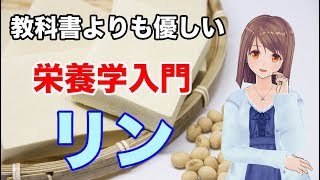 教科書よりも優しい

栄養学入門

リン